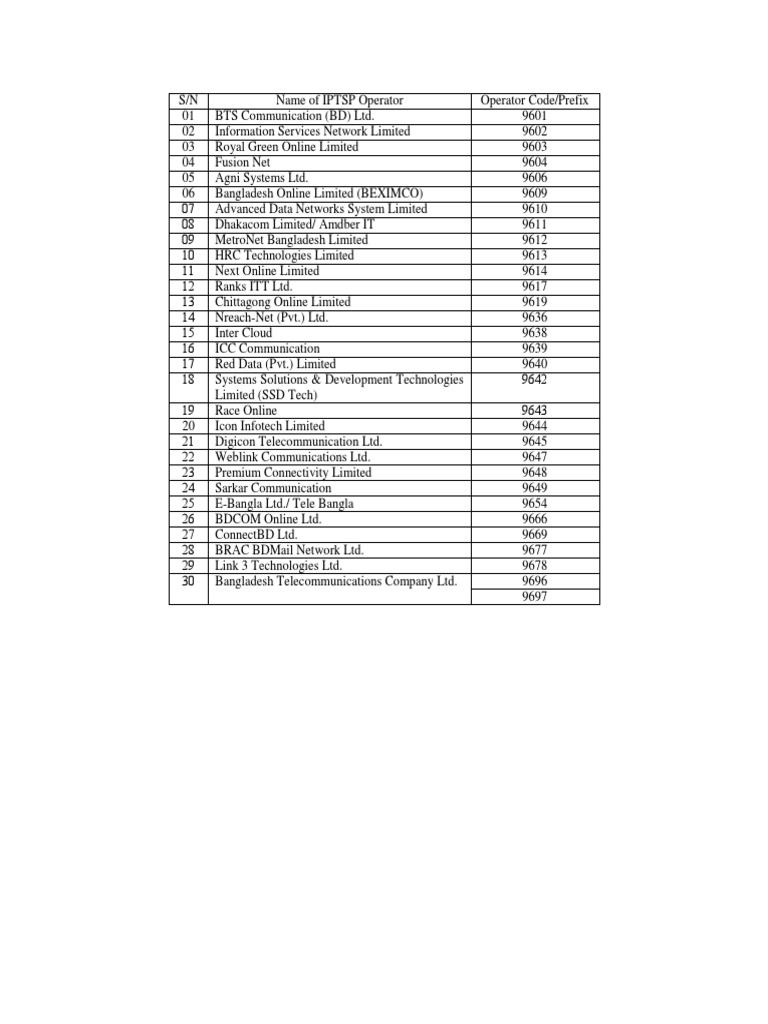 | S/N | Name of IPTSP Operator | Operator Code/Prefix |
|---|---|---|
| 01 | BTS Communication (BD) Ltd. | 9601 |
| 02 | Information Services Network Limited | 9602 |
| 03 | Royal Green Online Limited | 9603 |
| 04 | Fusion Net | 9604 |
| 05 | Agni Systems Ltd. | 9606 |
| 06 | Bangladesh Online Limited (BEXIMCO) | 9609 |
| 07 | Advanced Data Networks System Limited | 9610 |
| 08 | Dhakacom Limited/ Amdber IT | 9611 |
| 09 | MetroNet Bangladesh Limited | 9612 |
| 10 | HRC Technologies Limited | 9613 |
| 11 | Next Online Limited | 9614 |
| 12 | Ranks ITT Ltd. | 9617 |
| 13 | Chittagong Online Limited | 9619 |
| 14 | Nreach-Net (Pvt.) Ltd. | 9636 |
| 15 | Inter Cloud | 9638 |
| 16 | ICC Communication | 9639 |
| 17 | Red Data (Pvt.) Limited | 9640 |
| 18 | Systems Solutions & Development Technologies Limited (SSD Tech) | 9642 |
| 19 | Race Online | 9643 |
| 20 | Icon Infotech Limited | 9644 |
| 21 | Digicon Telecommunication Ltd. | 9645 |
| 22 | Weblink Communications Ltd. | 9647 |
| 23 | Premium Connectivity Limited | 9648 |
| 24 | Sarkar Communication | 9649 |
| 25 | E-Bangla Ltd./ Tele Bangla | 9654 |
| 26 | BDCOM Online Ltd. | 9666 |
| 27 | ConnectBD Ltd. | 9669 |
| 28 | BRAC BDMail Network Ltd. | 9677 |
| 29 | Link 3 Technologies Ltd. | 9678 |
| 30 | Bangladesh Telecommunications Company Ltd. | 9696 |
| | | 9697 |